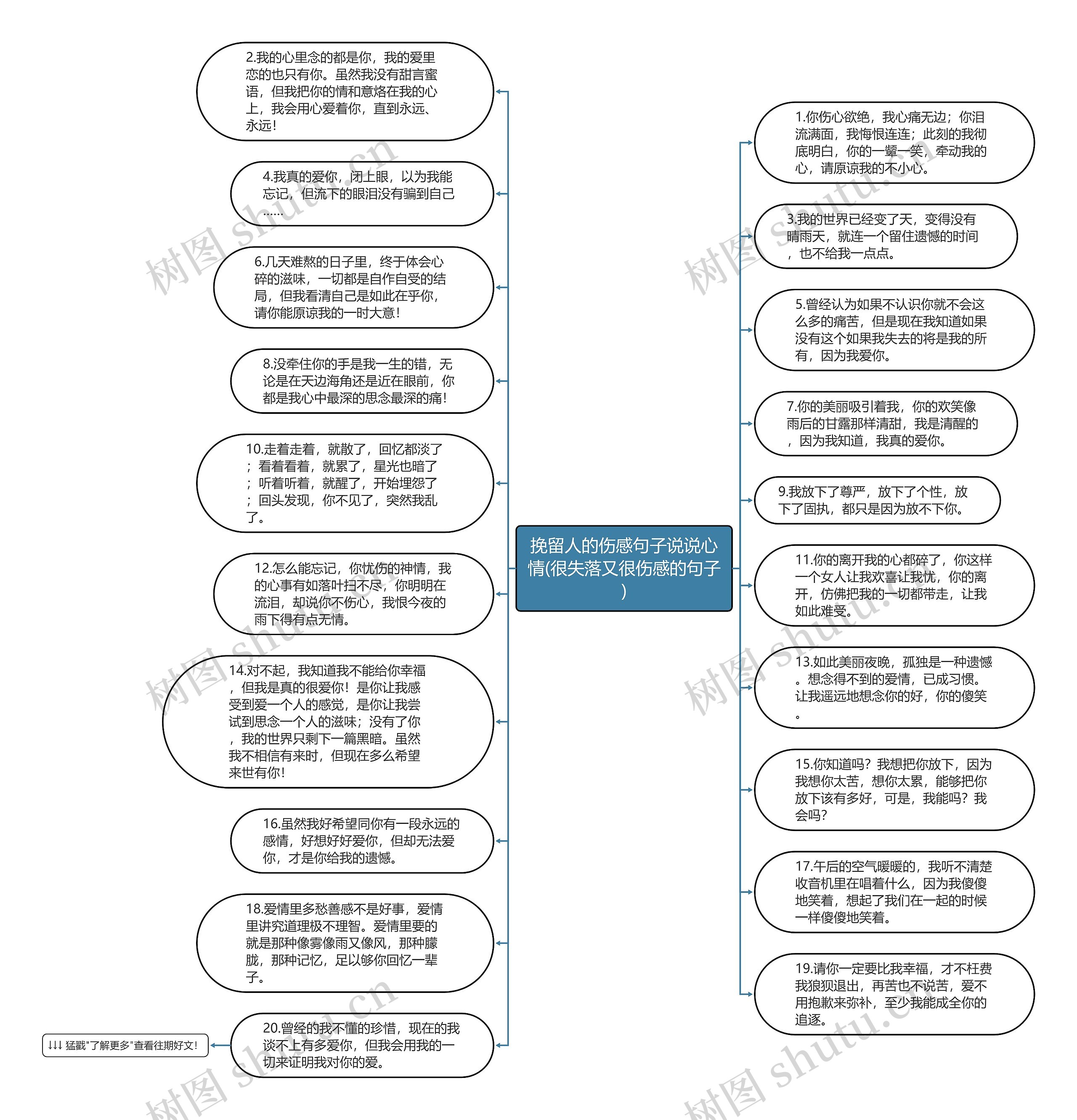 挽留人的伤感句子说说心情(很失落又很伤感的句子)

2.我的心里念的都是你，我的爱里恋的也只有你。虽然我没有甜言蜜语，但我把你的情和意烙在我的心上，我会用心爱着你，直到永远、永远！

4.我真的爱你，闭上眼，以为我能忘记，但流下的眼泪没有骗到自己……

6.几天难熬的日子里，终于体会心碎的滋味，一切都是自作自受的结局，但我看清自己是如此在乎你，请你能原谅我的一时大意！

8.没牵住你的手是我一生的错，无论是在天边海角还是近在眼前，你都是我心中最深的思念最深的痛！

10.走着走着，就散了，回忆都淡了；看着看着，就累了，星光也暗了；听着听着，就醒了，开始埋怨了；回头发现，你不见了，突然我乱了。

12.怎么能忘记，你忧伤的神情，我的心事有如落叶扫不尽，你明明在流泪，却说你不伤心，我恨今夜的雨下得有点无情。

14.对不起，我知道我不能给你幸福，但我是真的很爱你！是你让我感受到爱一个人的感觉，是你让我尝试到思念一个人的滋味；没有了你，我的世界只剩下一篇黑暗。虽然我不相信有来时，但现在多么希望来世有你！

16.虽然我好希望同你有一段永远的感情，好想好好爱你，但却无法爱你，才是你给我的遗憾。

18.爱情里多愁善感不是好事，爱情里讲究道理极不理智。爱情里要的就是那种像雾像雨又像风，那种朦胧，那种记忆，足以够你回忆一辈子。

20.曾经的我不懂的珍惜，现在的我谈不上有多爱你，但我会用我的一切来证明我对你的爱。

↓↓↓ 猛戳"了解更多"查看往期好文！

1.你伤心欲绝，我心痛无边；你泪流满面，我悔恨连连；此刻的我彻底明白，你的一颦一笑，牵动我的心，请原谅我的不小心。

3.我的世界已经变了天，变得没有晴雨天，就连一个留住遗憾的时间，也不给我一点点。

5.曾经认为如果不认识你就不会这么多的痛苦，但是现在我知道如果没有这个如果我失去的将是我的所有，因为我爱你。

7.你的美丽吸引着我，你的欢笑像雨后的甘露那样清甜，我是清醒的，因为我知道，我真的爱你。

9.我放下了尊严，放下了个性，放下了固执，都只是因为放不下你。

11.你的离开我的心都碎了，你这样一个女人让我欢喜让我忧，你的离开，仿佛把我的一切都带走，让我如此难受。

13.如此美丽夜晚，孤独是一种遗憾。想念得不到的爱情，已成习惯。让我遥远地想念你的好，你的傻笑。

15.你知道吗？我想把你放下，因为我想你太苦，想你太累，能够把你放下该有多好，可是，我能吗？我会吗？

17.午后的空气暖暖的，我听不清楚收音机里在唱着什么，因为我傻傻地笑着，想起了我们在一起的时候一样傻傻地笑着。

19.请你一定要比我幸福，才不枉费我狼狈退出，再苦也不说苦，爱不用抱歉来弥补，至少我能成全你的追逐。

树图 shutu.cn